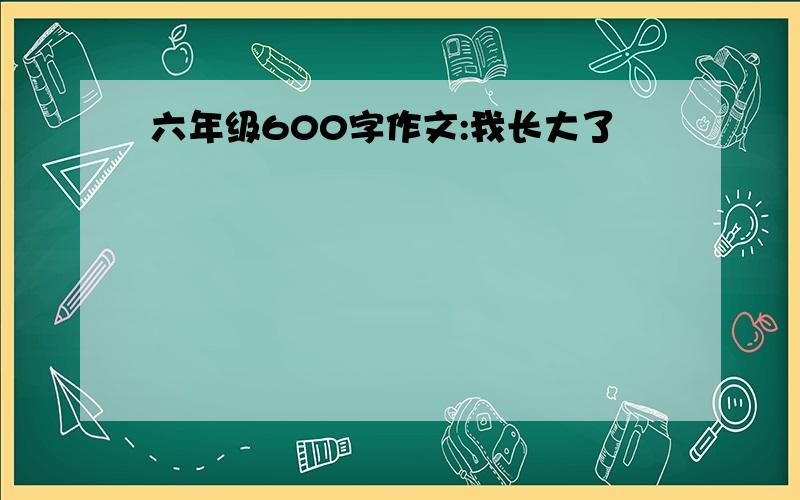 六年级600字作文:我长大了